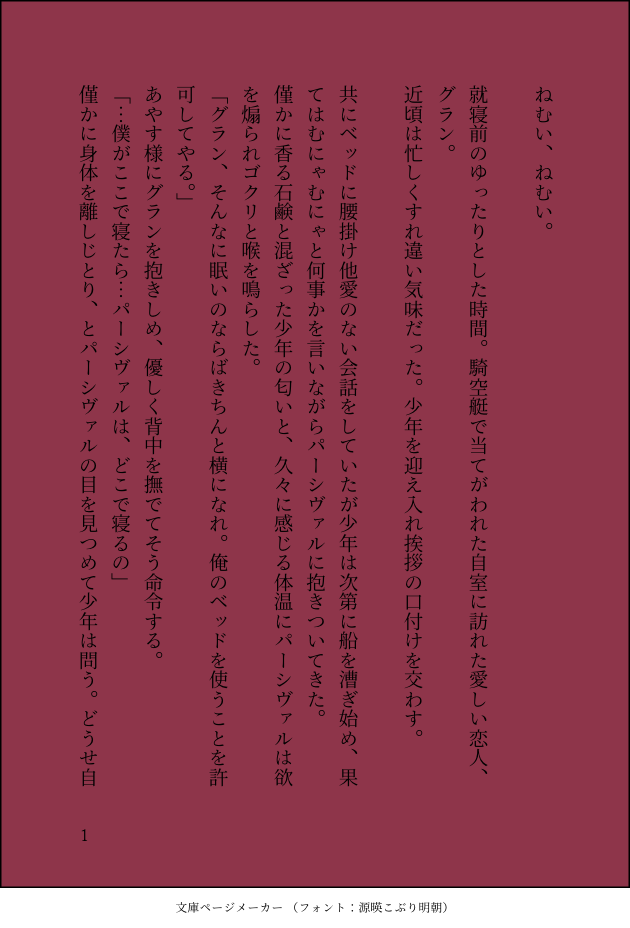 ねむい、ねむい。

就寝前のゆったりとした時間。騎空艇で当てがわれた自室に訪れた愛しい恋人、グラン。

近頃は忙しくすれ違い気味だった。少年を迎え入れ挨拶の口付けを交わす。

共にベッドに腰掛け他愛のない会話をしていたが少年は次第に船を漕ぎ始め、果てはむにゃむにゃと何事かを言いながらパーシヴァルに抱きついてきた。

僅かに香る石鹸と混ざった少年の匂いと、久々に感じる体温にパーシヴァルは欲を煽られゴクリと喉を鳴らした。

「グラン、そんなに眠いのならばきちんと横になれ。俺のベッドを使うことを許可してやる。」

あやす様にグランを抱きしめ、優しく背中を撫でてそう命令する。

「…僕がここで寝たら…パーシヴァルは、どこで寝るの」

僅かに身体を離しじとり、とパーシヴァルの目を見つめて少年は問う。どうせ自

1

文庫ページメーカー（フォント：源暎こぶり明朝）